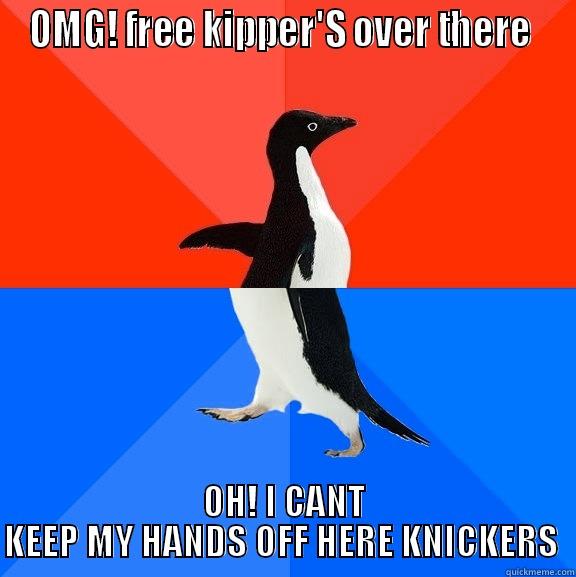 OMG! free kipper'S over there

OH! I CANT
KEEP MY HANDS OFF HERE KNICKERS

quickmeme.com